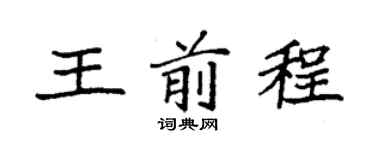 王前程

词典网